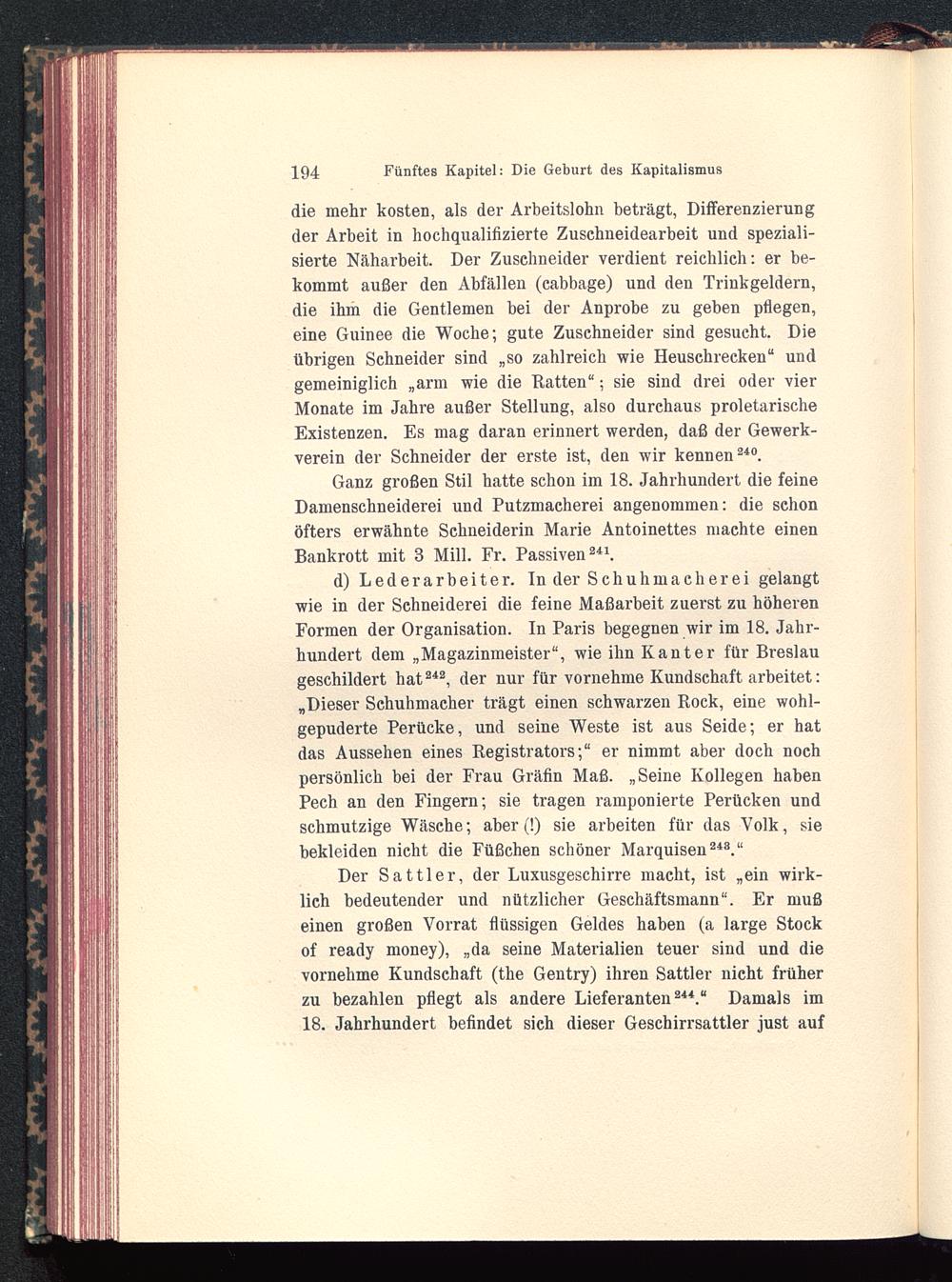 194 Fünftes Kapitel: Die Geburt des Kapitalismus

die mehr kosten, als der Arbeitslohn beträgt, Differenzierung der Arbeit in hochqualifizierte Zuschneidearbeit und spezialisierte Näharbeit. Der Zuschneider verdient reichlich: er bekommt außer den Abfällen (cabbage) und den Trinkgeldern, die ihm die Gentlemen bei der Anprobe zu geben pflegen, eine Guinee die Woche; gute Zuschneider sind gesucht. Die übrigen Schneider sind „so zahlreich wie Heuschrecken“ und gemeiniglich „arm wie die Ratten“; sie sind drei oder vier Monate im Jahre außer Stellung, also durchaus proletarische Existenzen. Es mag daran erinnert werden, daß der Gewerkverein der Schneider der erste ist, den wir kennen$^{240}$.

Ganz großen Stil hatte schon im 18. Jahrhundert die feine Damenschneiderei und Putzmacherei angenommen: die schon öfters erwähnte Schneiderin Marie Antoinettes machte einen Bankrott mit 3 Mill. Fr. Passiven$^{241}$.

d) Lederarbeiter. In der Schuhmacherei gelangt wie in der Schneiderei die feine Maßarbeit zuerst zu höheren Formen der Organisation. In Paris begegnen wir im 18. Jahrhundert dem „Magazinmeister“, wie ihn Kanter für Breslau geschildert hat$^{242}$, der nur für vornehme Kundschaft arbeitet: „Dieser Schuhmacher trägt einen schwarzen Rock, eine wohlgepuderte Perücke, und seine Weste ist aus Seide; er hat das Aussehen eines Registrators;“ er nimmt aber doch noch persönlich bei der Frau Gräfin Maß. „Seine Kollegen haben Pech an den Fingern; sie tragen ramponierte Perücken und schmutzige Wäsche; aber (!) sie arbeiten für das Volk, sie bekleiden nicht die Füßchen schöner Marquisen$^{243}$.“

Der Sattler, der Luxusgeschirre macht, ist „ein wirklich bedeutender und nützlicher Geschäftsmann“. Er muß einen großen Vorrat flüssigen Geldes haben (a large Stock of ready money), „da seine Materialien teuer sind und die vornehme Kundschaft (the Gentry) ihren Sattler nicht früher zu bezahlen pflegt als andere Lieferanten$^{244}$.“ Damals im 18. Jahrhundert befindet sich dieser Geschirrsattler just auf